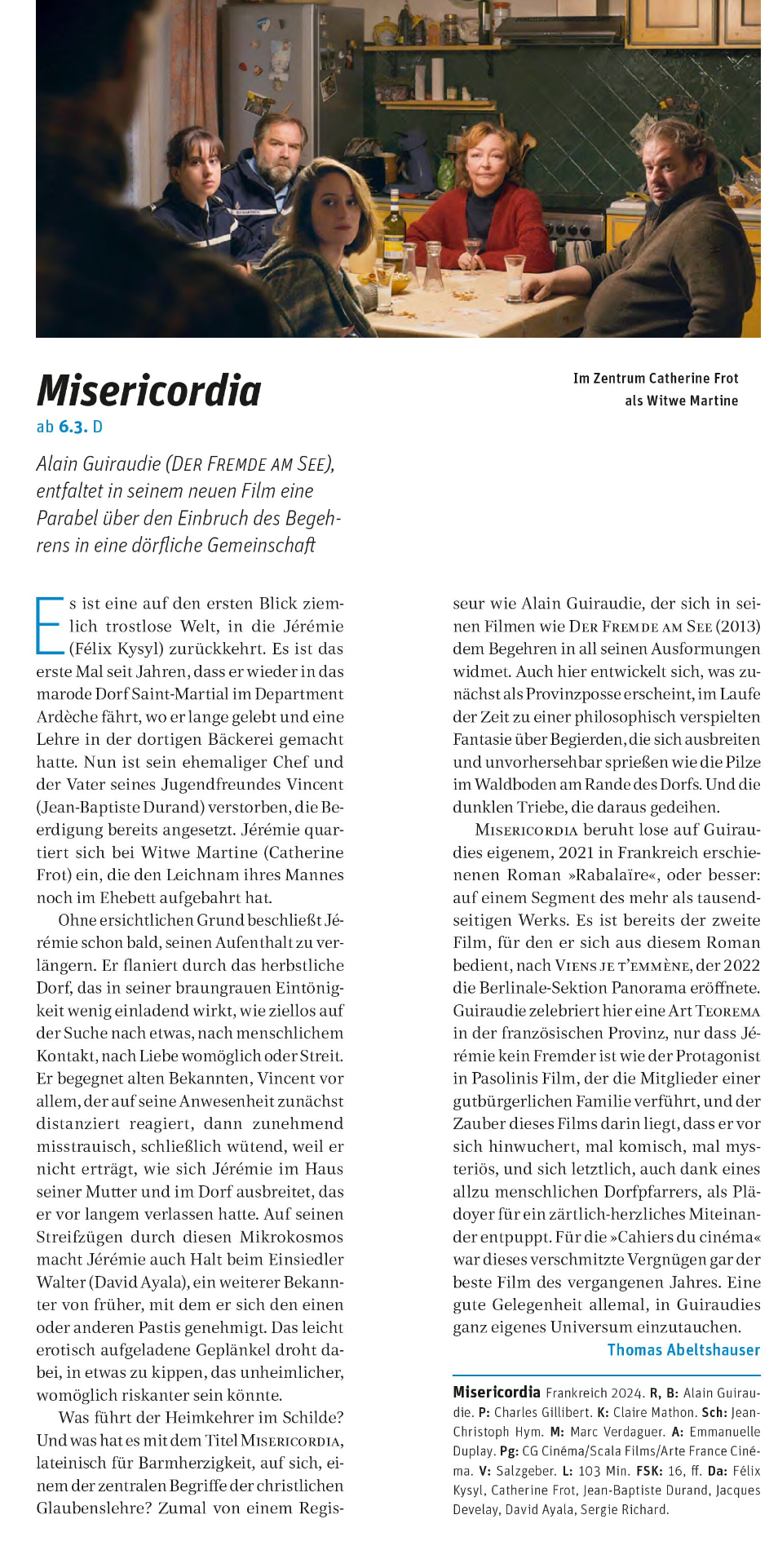 Misericordia
ab 6.3. D

Im Zentrum Catherine Frot als Witwe Martine

Alain Guiraudie (DER FREMDE AM SEE), entfaltet in seinem neuen Film eine Parabel über den Einbruch des Begehrens in eine dörfliche Gemeinschaft

Es ist eine auf den ersten Blick ziemlich trostlose Welt, in die Jérémie (Félix Kysyl) zurückkehrt. Es ist das erste Mal seit Jahren, dass er wieder in das marode Dorf Saint-Martial im Department Ardèche fährt, wo er lange gelebt und eine Lehre in der dortigen Bäckerei gemacht hatte. Nun ist sein ehemaliger Chef und der Vater seines Jugendfreundes Vincent (Jean-Baptiste Durand) verstorben, die Beerdigung bereits angesetzt. Jérémie quartiert sich bei Witwe Martine (Catherine Frot) ein, die den Leichnam ihres Mannes noch im Ehebett aufgebahrt hat.

Ohne ersichtlichen Grund beschließt Jérémie schon bald, seinen Aufenthalt zu verlängern. Er flaniert durch das herbstliche Dorf, das in seiner braungrauen Eintönigkeit wenig einladend wirkt, wie ziellos auf der Suche nach etwas, nach menschlichem Kontakt, nach Liebe womöglich oder Streit. Er begegnet alten Bekannten, Vincent vor allem, der auf seine Anwesenheit zunächst distanziert reagiert, dann zunehmend misstrauisch, schließlich wütend, weil er nicht erträgt, wie sich Jérémie im Haus seiner Mutter und im Dorf ausbreitet, das er vor langem verlassen hatte. Auf seinen Streifzügen durch diesen Mikrokosmos macht Jérémie auch Halt beim Einsiedler Walter (David Ayala), ein weiterer Bekannter von früher, mit dem er sich den einen oder anderen Pastis genehmigt. Das leicht erotisch aufgeladene Geplänkel droht dabei, in etwas zu kippen, das unheimlicher, womöglich riskanter sein könnte.

Was führt der Heimkehrer im Schilde? Und was hat es mit dem Titel MISERICORDIA, lateinisch für Barmherzigkeit, auf sich, einem der zentralen Begriffe der christlichen Glaubenslehre? Zumal von einem Regisseur wie Alain Guiraudie, der sich in seinen Filmen wie DER FREMDE AM SEE (2013) dem Begehren in all seinen Ausformungen widmet. Auch hier entwickelt sich, was zunächst als Provinzposse erscheint, im Laufe der Zeit zu einer philosophisch verspielten Fantasie über Begierden, die sich ausbreiten und unvorhersehbar sprießen wie die Pilze im Waldboden am Rande des Dorfs. Und die dunklen Triebe, die daraus gedeihen.

MISERICORDIA beruht lose auf Guiraudies eigenem, 2021 in Frankreich erschienenen Roman »Rabalaïre«, oder besser: auf einem Segment des mehr als tausendseitigen Werks. Es ist bereits der zweite Film, für den er sich aus diesem Roman bedient, nach VIENS JE T'EMMÈNE, der 2022 die Berlinale-Sektion Panorama eröffnete. Guiraudie zelebriert hier eine Art TEOREMA in der französischen Provinz, nur dass Jérémie kein Fremder ist wie der Protagonist in Pasolinis Film, der die Mitglieder einer gutbürgerlichen Familie verführt, und der Zauber dieses Films darin liegt, dass er vor sich hinwuchert, mal komisch, mal mysteriös, und sich letztlich, auch dank eines allzu menschlichen Dorfpfarrers, als Plädoyer für ein zärtlich-herzliches Miteinander entpuppt. Für die »Cahiers du cinéma« war dieses verschmitzte Vergnügen gar der beste Film des vergangenen Jahres. Eine gute Gelegenheit allemal, in Guiraudies ganz eigenes Universum einzutauchen.

Thomas Abeltshauser

Misericordia Frankreich 2024. R, B: Alain Guiraudie. P: Charles Gillibert. K: Claire Mathon. Sch: Jean-Christoph Hym. M: Marc Verdaguer. A: Emmanuelle Duplay. Pg: CG Cinéma/Scala Films/Arte France Cinéma. V: Salzgeber. L: 103 Min. FSK: 16, ff. Da: Félix Kysyl, Catherine Frot, Jean-Baptiste Durand, Jacques Develay, David Ayala, Sergie Richard.